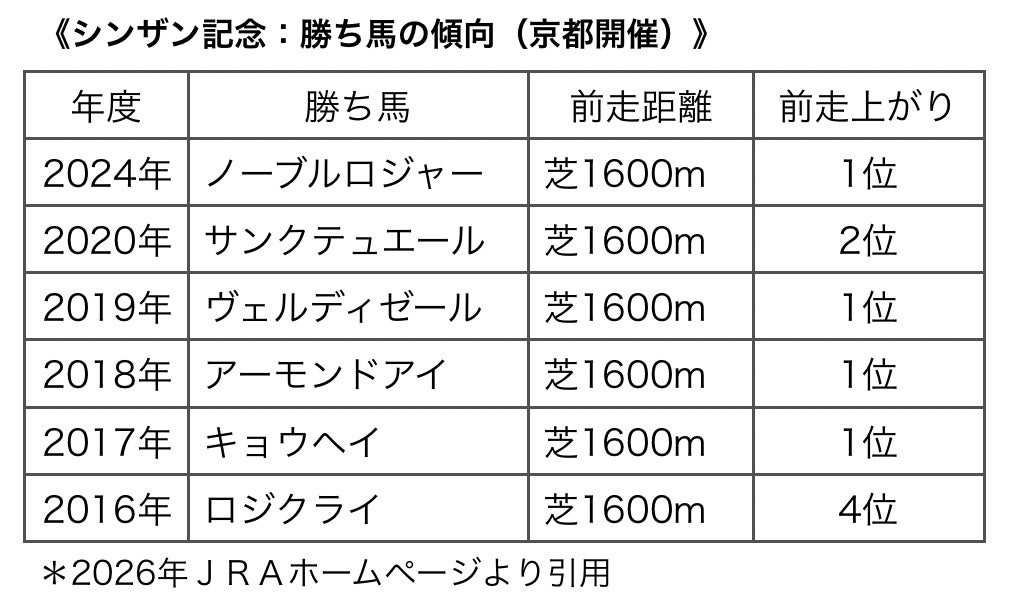 《シンザン記念：勝ち馬の傾向（京都開催）》

| 年度 | 勝ち馬 | 前走距離 | 前走上がり |
|---|---|---|---|
| 2024年 | ノーブルロジャー | 芝1600m | 1位 |
| 2020年 | サンクテュエール | 芝1600m | 2位 |
| 2019年 | ヴェルディゼール | 芝1600m | 1位 |
| 2018年 | アーモンドアイ | 芝1600m | 1位 |
| 2017年 | キョウヘイ | 芝1600m | 1位 |
| 2016年 | ロジクライ | 芝1600m | 4位 |

＊2026年ＪＲＡホームページより引用